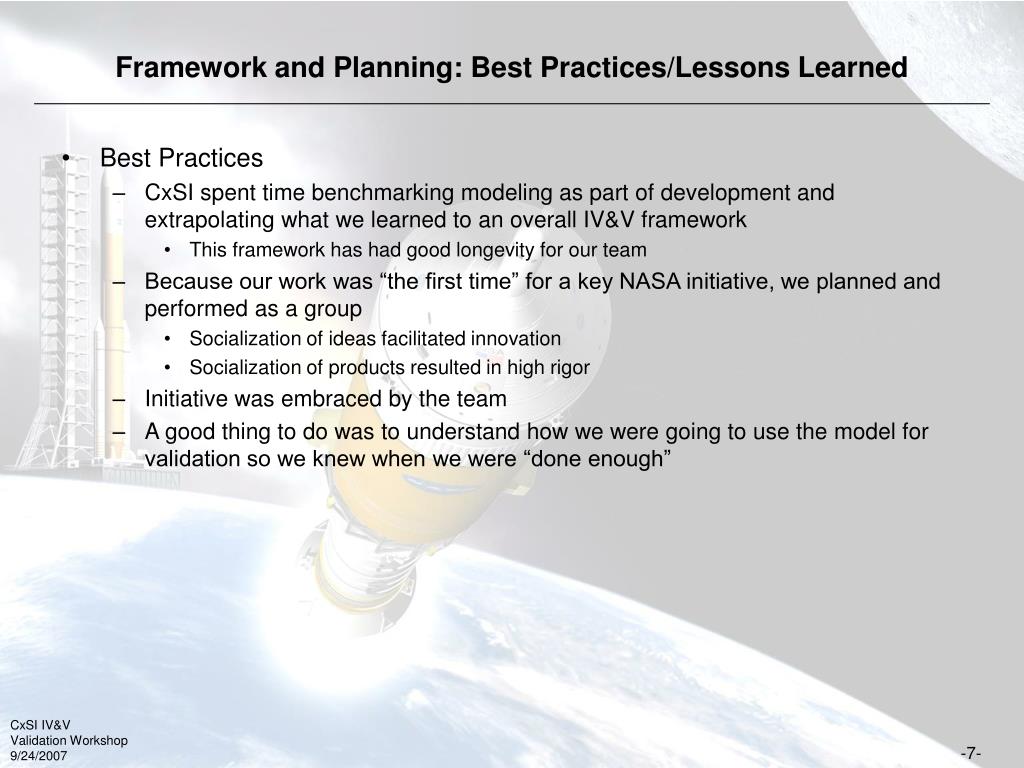 Framework and Planning: Best Practices/Lessons Learned

• Best Practices
  – CxSI spent time benchmarking modeling as part of development and extrapolating what we learned to an overall IV&V framework
    • This framework has had good longevity for our team
  – Because our work was “the first time” for a key NASA initiative, we planned and performed as a group
    • Socialization of ideas facilitated innovation
    • Socialization of products resulted in high rigor
  – Initiative was embraced by the team
  – A good thing to do was to understand how we were going to use the model for validation so we knew when we were “done enough”

CxSI IV&V
Validation Workshop
9/24/2007

-7-